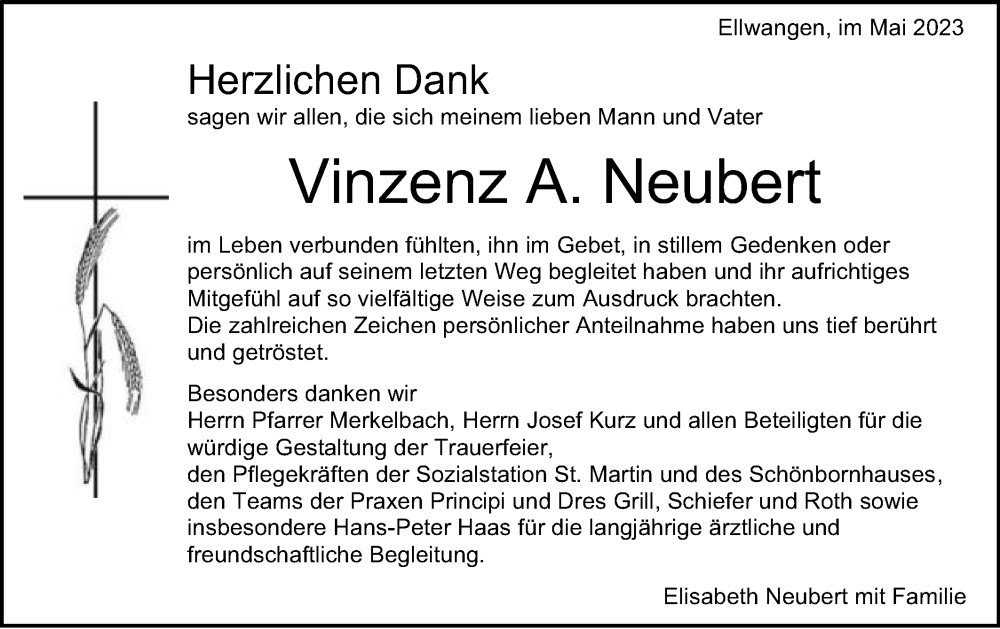 Ellwangen, im Mai 2023

Herzlichen Dank
sagen wir allen, die sich meinem lieben Mann und Vater

Vinzenz A. Neubert

im Leben verbunden fühlten, ihn im Gebet, in stillem Gedenken oder persönlich auf seinem letzten Weg begleitet haben und ihr aufrichtiges Mitgefühl auf so vielfältige Weise zum Ausdruck brachten.
Die zahlreichen Zeichen persönlicher Anteilnahme haben uns tief berührt und getröstet.

Besonders danken wir
Herrn Pfarrer Merkelbach, Herrn Josef Kurz und allen Beteiligten für die würdige Gestaltung der Trauerfeier,
den Pflegekräften der Sozialstation St. Martin und des Schönbornhauses,
den Teams der Praxen Principi und Dres Grill, Schiefer und Roth sowie
insbesondere Hans-Peter Haas für die langjährige ärztliche und freundschaftliche Begleitung.

Elisabeth Neubert mit Familie